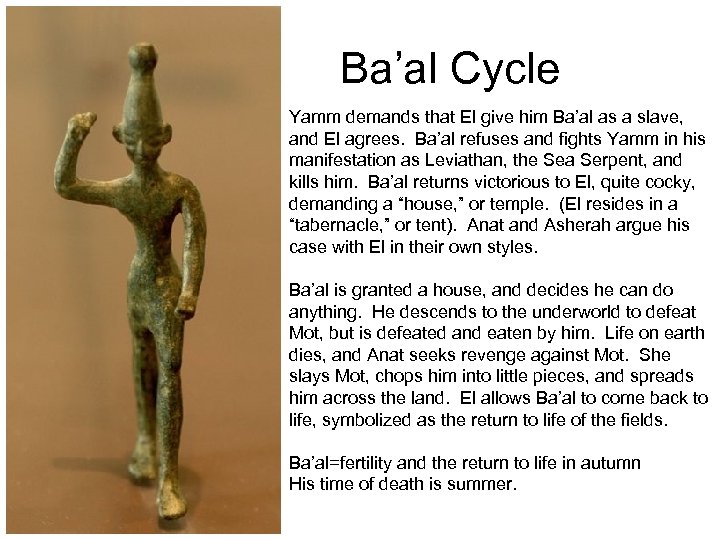 Ba'al Cycle

Yamm demands that El give him Ba'al as a slave, and El agrees. Ba'al refuses and fights Yamm in his manifestation as Leviathan, the Sea Serpent, and kills him. Ba'al returns victorious to El, quite cocky, demanding a "house," or temple. (El resides in a "tabernacle," or tent). Anat and Asherah argue his case with El in their own styles.

Ba'al is granted a house, and decides he can do anything. He descends to the underworld to defeat Mot, but is defeated and eaten by him. Life on earth dies, and Anat seeks revenge against Mot. She slays Mot, chops him into little pieces, and spreads him across the land. El allows Ba'al to come back to life, symbolized as the return to life of the fields.

Ba'al=fertility and the return to life in autumn
His time of death is summer.